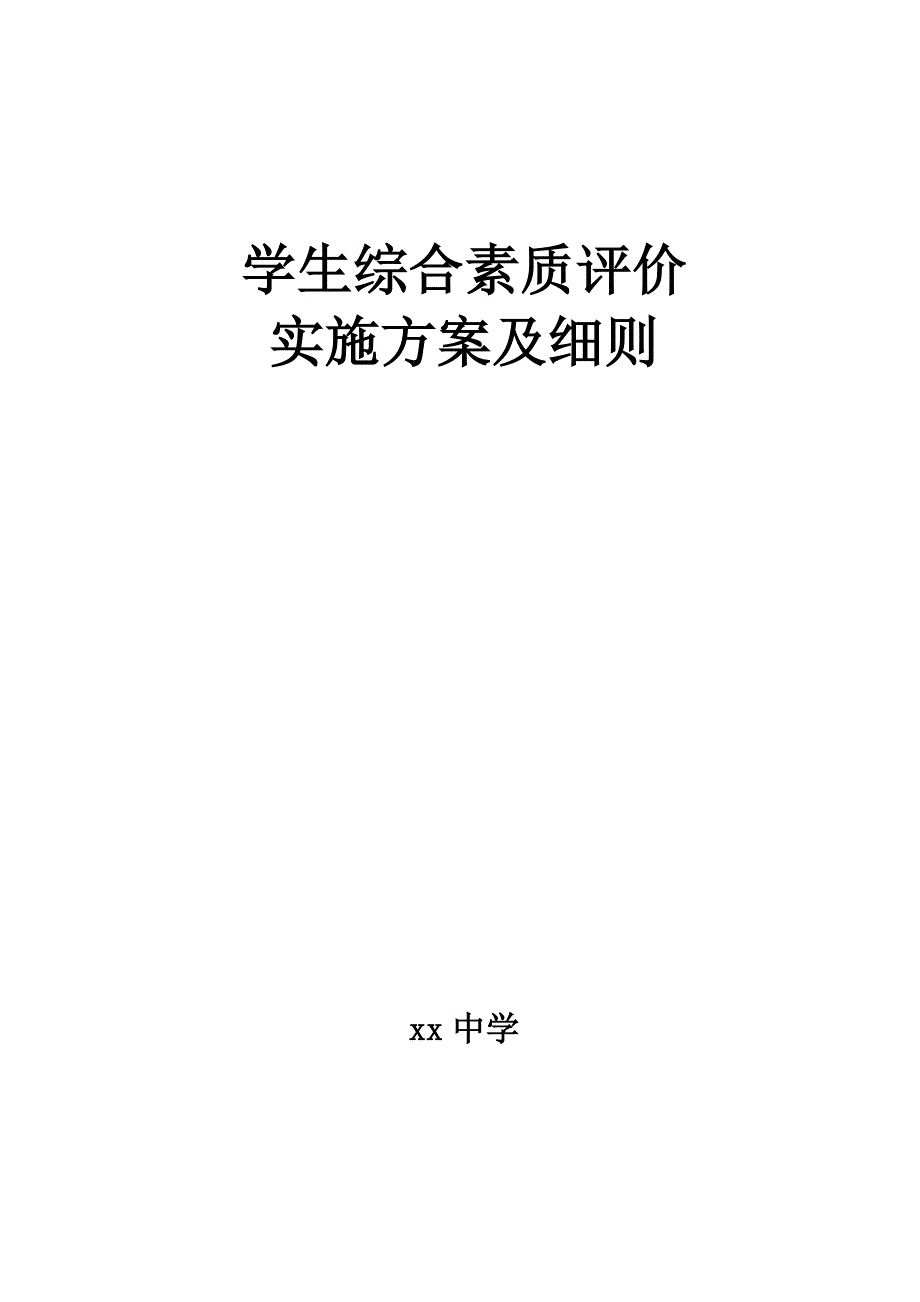 学生综合素质评价
实施方案及细则

xx 中学